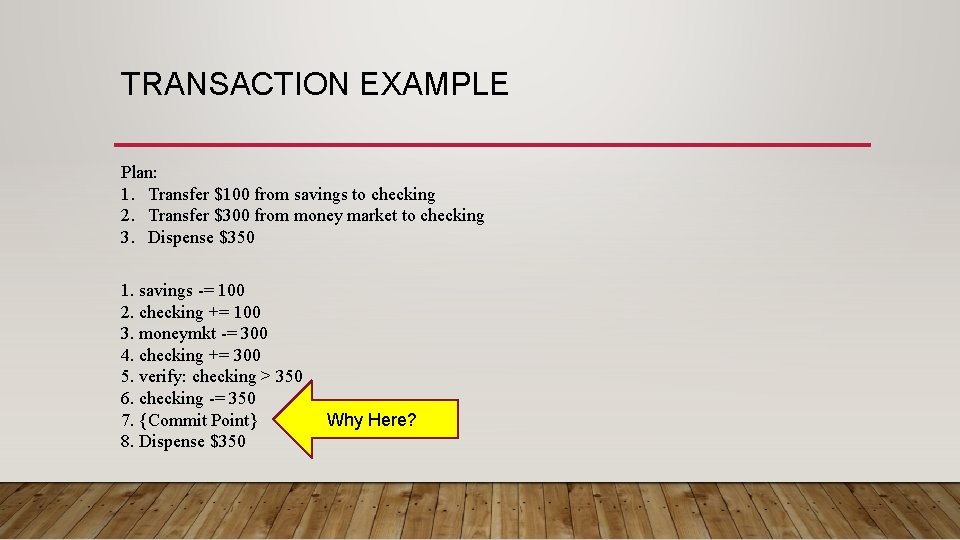 TRANSACTION EXAMPLE

Plan:
1. Transfer \$100 from savings to checking
2. Transfer \$300 from money market to checking
3. Dispense \$350

1. savings -= 100
2. checking += 100
3. moneymkt -= 300
4. checking += 300
5. verify: checking > 350
6. checking -= 350
7. {Commit Point}
8. Dispense \$350

Why Here?